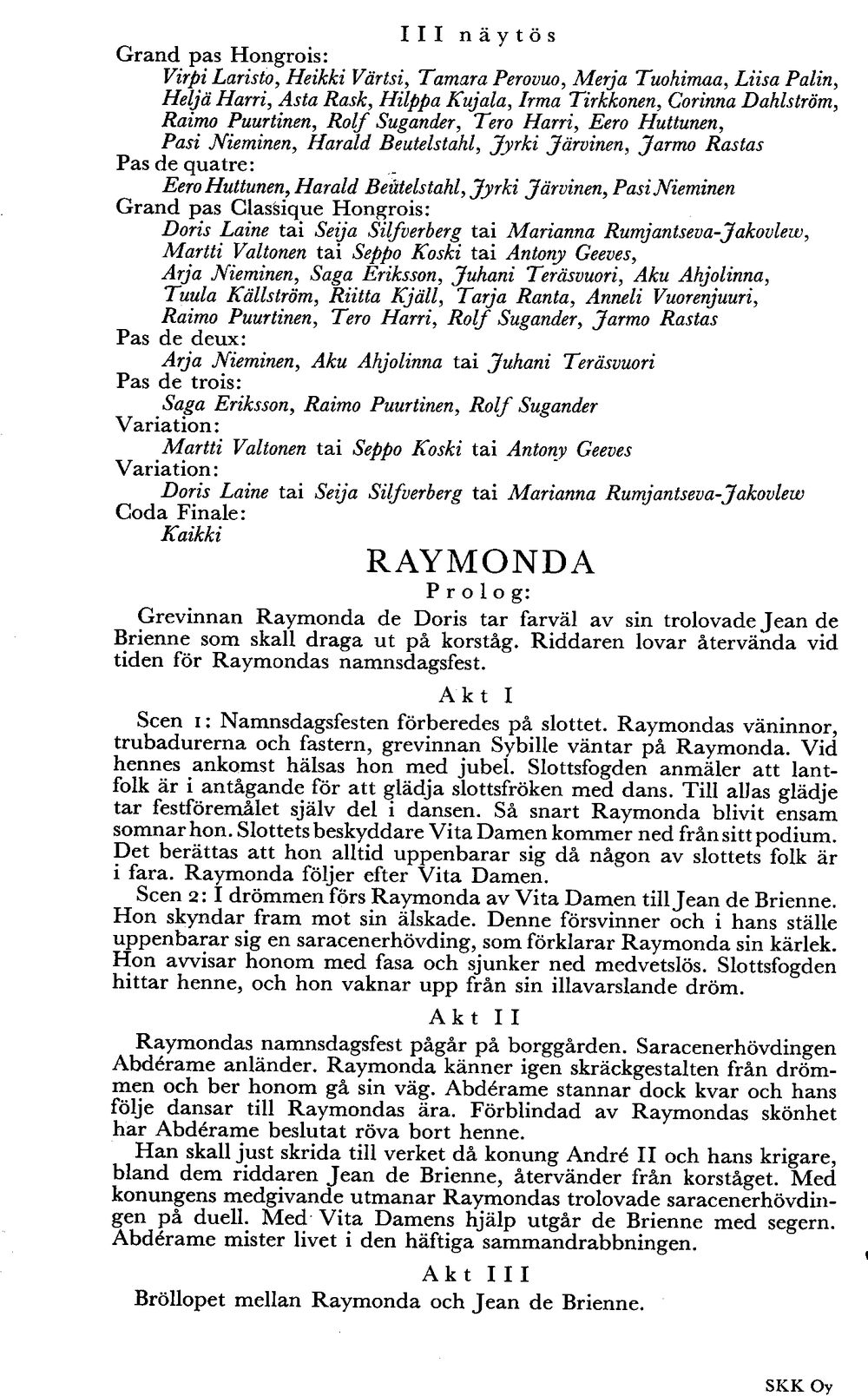 III näytös

Grand pas Hongrois:
Virpi Laristo, Heikki Värtsi, Tamara Perovuo, Merja Tuohimaa, Liisa Palin, Heljä Harri, Asta Rask, Hilppa Kujala, Irma Tirkkonen, Corinna Dahlström, Raimo Puurtinen, Rolf Sugander, Tero Harri, Eero Huttunen, Pasi Nieminen, Harald Beutelstahl, Jyrki Järvinen, Jarmo Rastas
Pas de quatre:
Eero Huttunen, Harald Beutelstahl, Jyrki Järvinen, Pasi Nieminen
Grand pas Classique Hongrois:
Doris Laine tai Seija Silfverberg tai Marianna Rumjantseva-Jakovlew, Martti Valtonen tai Seppo Koski tai Antony Geeves, Arja Nieminen, Saga Eriksson, Juhani Teräsvuori, Aku Ahjolinna, Tuula Källström, Riitta Kjäll, Tarja Ranta, Anneli Vuorenjuuri, Raimo Puurtinen, Tero Harri, Rolf Sugander, Jarmo Rastas
Pas de deux:
Arja Nieminen, Aku Ahjolinna tai Juhani Teräsvuori
Pas de trois:
Saga Eriksson, Raimo Puurtinen, Rolf Sugander
Variation:
Martti Valtonen tai Seppo Koski tai Antony Geeves
Variation:
Doris Laine tai Seija Silfverberg tai Marianna Rumjantseva-Jakovlew
Coda Finale:
Kaikki

RAYMONDA

Prolog:

Grevinnan Raymonda de Doris tar farväl av sin trolovade Jean de Brienne som skall draga ut på korståg. Riddaren lovar återvända vid tiden för Raymondas namnsdagsfest.

Akt I

Scen 1: Namnsdagsfesten förberedes på slottet. Raymondas väninnor, trubadurerna och fastern, grevinnan Sybille väntar på Raymonda. Vid hennes ankomst hälsas hon med jubel. Slottsfogden anmäler att lantfolk är i antågande för att glädja slottsfröken med dans. Till allas glädje tar festföremålet själv del i dansen. Så snart Raymonda blivit ensam somnar hon. Slottets beskyddare Vita Damen kommer ned från sitt podium. Det berättas att hon alltid uppenbarar sig då någon av slottets folk är i fara. Raymonda följer efter Vita Damen.

Scen 2: I drömmen förs Raymonda av Vita Damen till Jean de Brienne. Hon skyndar fram mot sin älskade. Denne försvinner och i hans ställe uppenbarar sig en saracenerhövding, som förklarar Raymonda sin kärlek. Hon avvisar honom med fasa och sjunker ned medvetslös. Slottsfogden hittar henne, och hon vaknar upp från sin illavarslande dröm.

Akt II

Raymondas namnsdagsfest pågår på borggården. Saracenerhövdingen Abdérame anländer. Raymonda känner igen skräckgestalten från drömmen och ber honom gå sin väg. Abdérame stannar dock kvar och hans följe dansar till Raymondas ära. Förblindad av Raymondas skönhet har Abdérame beslutat röva bort henne.

Han skall just skrida till verket då konung André II och hans krigare, bland dem riddaren Jean de Brienne, återvänder från korståget. Med konungens medgivande utmanar Raymondas trolovade saracenerhövdingen på duell. Med Vita Damens hjälp utgår de Brienne med segern. Abdérame mister livet i den häftiga sammandrabbningen.

Akt III

Bröllopet mellan Raymonda och Jean de Brienne.

SKK Oy